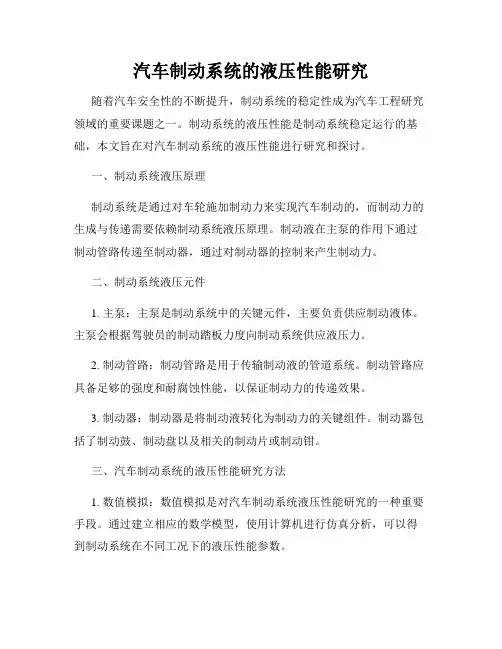 汽车制动系统的液压性能研究

随着汽车安全性的不断提升，制动系统的稳定性成为汽车工程研究领域的重要课题之一。制动系统的液压性能是制动系统稳定运行的基础，本文旨在对汽车制动系统的液压性能进行研究和探讨。

一、制动系统液压原理

制动系统是通过对车轮施加制动力来实现汽车制动的，而制动力的生成与传递需要依赖制动系统液压原理。制动液在主泵的作用下通过制动管路传递至制动器，通过对制动器的控制来产生制动力。

二、制动系统液压元件

1. 主泵：主泵是制动系统中的关键元件，主要负责供应制动液体。主泵会根据驾驶员的制动踏板力度向制动系统供应液压力。

2. 制动管路：制动管路是用于传输制动液的管道系统。制动管路应具备足够的强度和耐腐蚀性能，以保证制动力的传递效果。

3. 制动器：制动器是将制动液转化为制动力的关键组件。制动器包括了制动鼓、制动盘以及相关的制动片或制动钳。

三、汽车制动系统的液压性能研究方法

1. 数值模拟：数值模拟是对汽车制动系统液压性能研究的一种重要手段。通过建立相应的数学模型，使用计算机进行仿真分析，可以得到制动系统在不同工况下的液压性能参数。